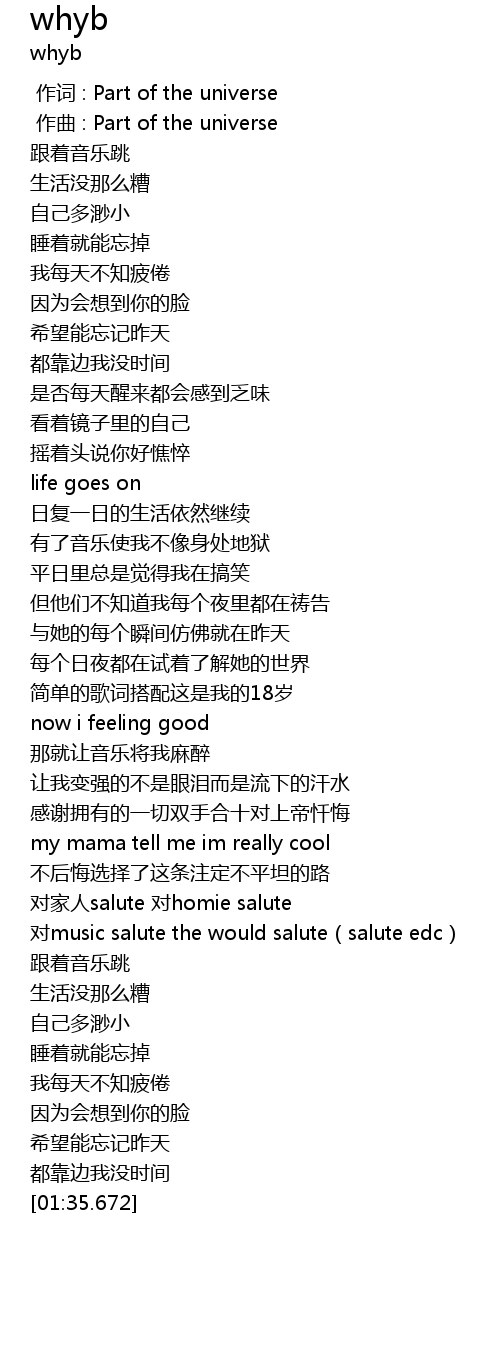 whyb
whyb
作词 : Part of the universe
作曲 : Part of the universe
跟着音乐跳
生活没那么糟
自己多渺小
睡着就能忘掉
我每天不知疲倦
因为会想到你的脸
希望能忘记昨天
都靠边我没时间
是否每天醒来都会感到乏味
看着镜子里的自己
摇着头说你好憔悴
life goes on
日复一日的生活依然继续
有了音乐使我不像身处地狱
平日里总是觉得我在搞笑
但他们不知道我每个夜里都在祷告
与她的每个瞬间仿佛就在昨天
每个日夜都在试着了解她的世界
简单的歌词搭配这是我的18岁
now i feeling good
那就让音乐将我麻醉
让我变强的不是眼泪而是流下的汗水
感谢拥有的一切双手合十对上帝忏悔
my mama tell me im really cool
不后悔选择了这条注定不平坦的路
对家人salute 对homie salute
对music salute the would salute ( salute edc )
跟着音乐跳
生活没那么糟
自己多渺小
睡着就能忘掉
我每天不知疲倦
因为会想到你的脸
希望能忘记昨天
都靠边我没时间
[01:35.672]